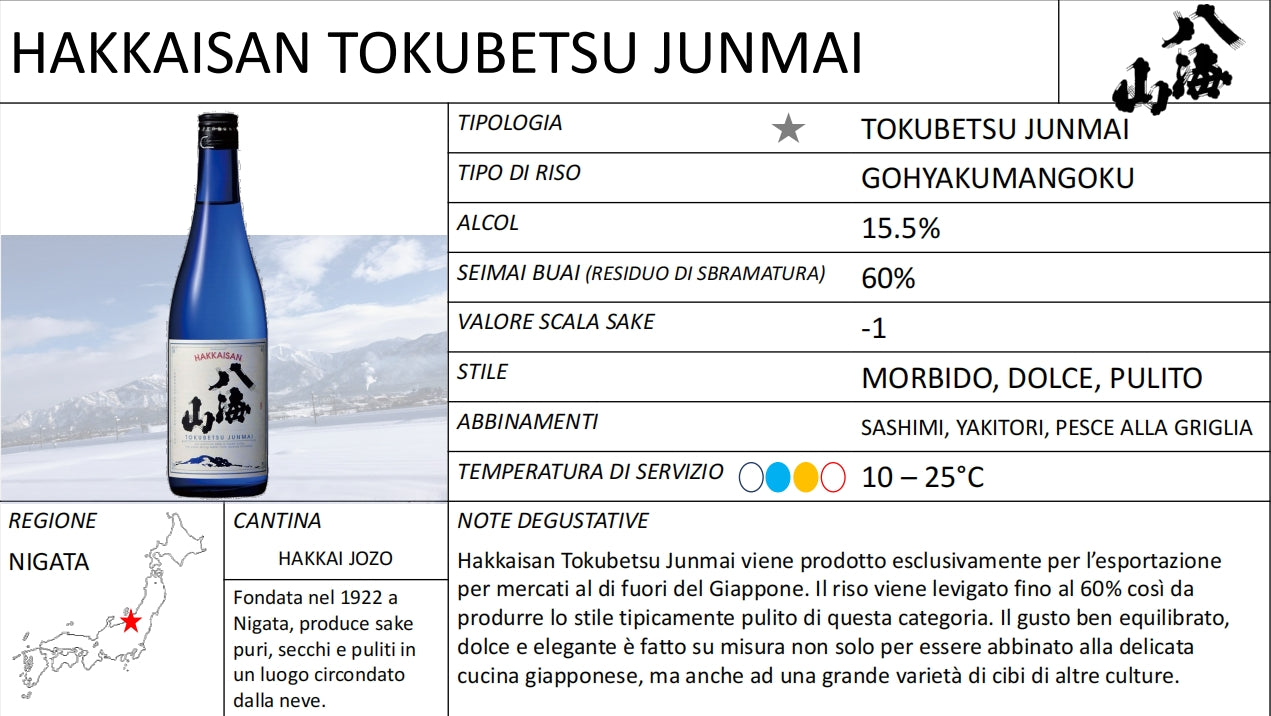 HAKKAISAN TOKUBETSU JUNMAI

八海山

HAKKAISAN
八海山
TOKUBETSU JUNMAI

TIPOLOGIA ★ TOKUBETSU JUNMAI

TIPO DI RISO GOHYAKUMANGOKU

ALCOL 15.5%

SEIMAI BUAI (RESIDUO DI SBRAMATURA) 60%

VALORE SCALA SAKE -1

STILE MORBIDO, DOLCE, PULITO

ABBINAMENTI SASHIMI, YAKITORI, PESCE ALLA GRIGLIA

TEMPERATURA DI SERVIZIO 10 – 25°C

REGIONE

NIGATA

CANTINA

HAKKAI JOZO

Fondata nel 1922 a Nigata, produce sake puri, secchi e puliti in un luogo circondato dalla neve.

NOTE DEGUSTATIVE

Hakkaisan Tokubetsu Junmai viene prodotto esclusivamente per l'esportazione per mercati al di fuori del Giappone. Il riso viene levigato fino al 60% così da produrre lo stile tipicamente pulito di questa categoria. Il gusto ben equilibrato, dolce e elegante è fatto su misura non solo per essere abbinato alla delicata cucina giapponese, ma anche ad una grande varietà di cibi di altre culture.